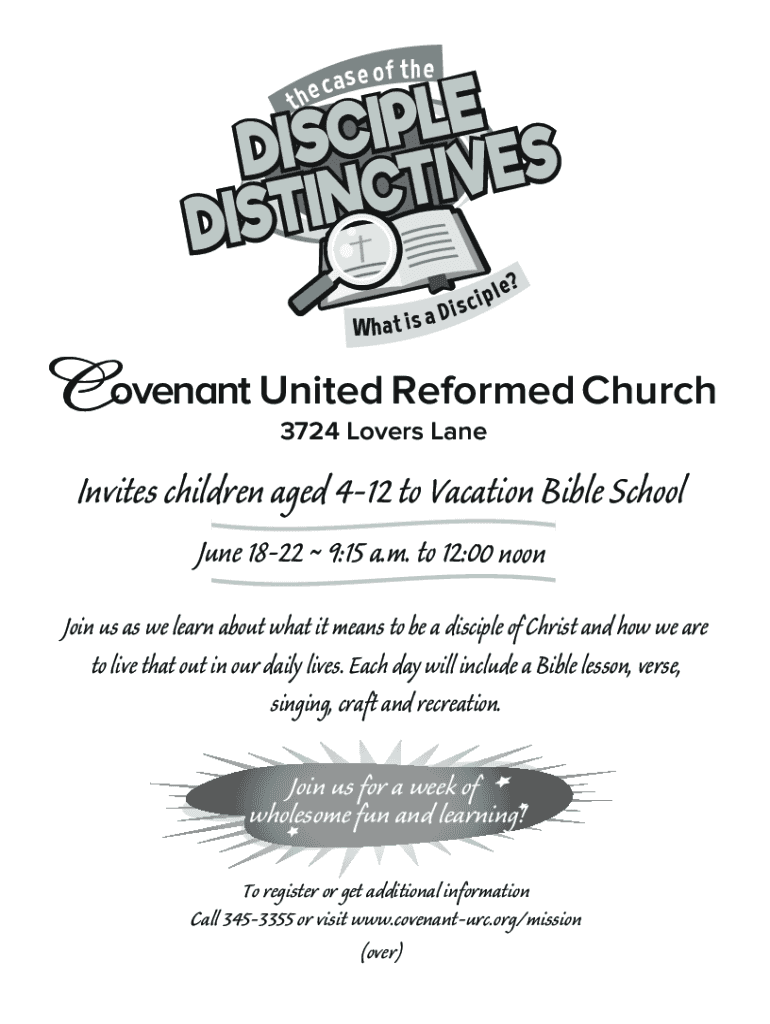 the case of the
DISCIPLE DISTINCTIVES
What is a Disciple?

Covenant United Reformed Church
3724 Lovers Lane

Invites children aged 4-12 to Vacation Bible School

June 18-22 ~ 9:15 a.m. to 12:00 noon

Join us as we learn about what it means to be a disciple of Christ and how we are to live that out in our daily lives. Each day will include a Bible lesson, verse, singing, craft and recreation.

Join us for a week of wholesome fun and learning!

To register or get additional information
Call 345-3355 or visit www.covenant-urc.org/mission
(over)